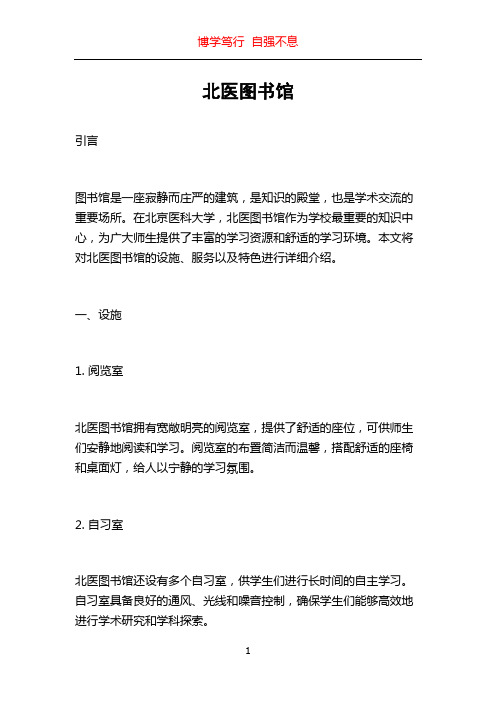 博学笃行 自强不息

北医图书馆

引言

图书馆是一座寂静而庄严的建筑，是知识的殿堂，也是学术交流的重要场所。在北京医科大学，北医图书馆作为学校最重要的知识中心，为广大师生提供了丰富的学习资源和舒适的学习环境。本文将对北医图书馆的设施、服务以及特色进行详细介绍。

一、设施

1. 阅览室

北医图书馆拥有宽敞明亮的阅览室，提供了舒适的座位，可供师生们安静地阅读和学习。阅览室的布置简洁而温馨，搭配舒适的座椅和桌面灯，给人以宁静的学习氛围。

2. 自习室

北医图书馆还设有多个自习室，供学生们进行长时间的自主学习。自习室具备良好的通风、光线和噪音控制，确保学生们能够高效地进行学术研究和学科探索。

1